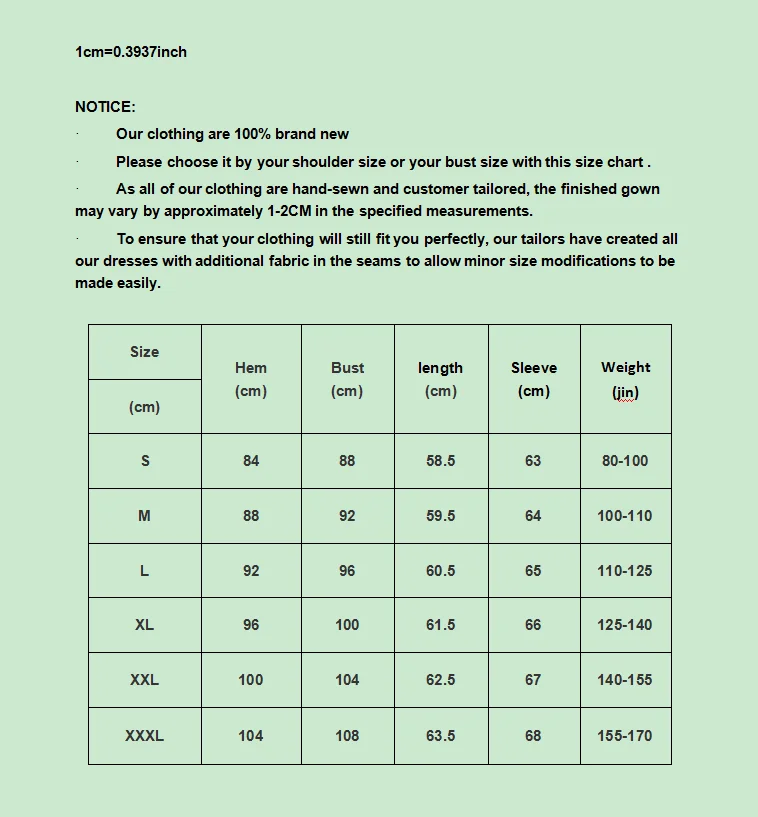 1cm=0.3937inch

NOTICE:

· Our clothing are 100% brand new

· Please choose it by your shoulder size or your bust size with this size chart .

· As all of our clothing are hand-sewn and customer tailored, the finished gown may vary by approximately 1-2CM in the specified measurements.

· To ensure that your clothing will still fit you perfectly, our tailors have created all our dresses with additional fabric in the seams to allow minor size modifications to be made easily.

| Size (cm) | Hem (cm) | Bust (cm) | length (cm) | Sleeve (cm) | Weight (jin) |
|---|---|---|---|---|---|
| S | 84 | 88 | 58.5 | 63 | 80-100 |
| M | 88 | 92 | 59.5 | 64 | 100-110 |
| L | 92 | 96 | 60.5 | 65 | 110-125 |
| XL | 96 | 100 | 61.5 | 66 | 125-140 |
| XXL | 100 | 104 | 62.5 | 67 | 140-155 |
| XXXL | 104 | 108 | 63.5 | 68 | 155-170 |